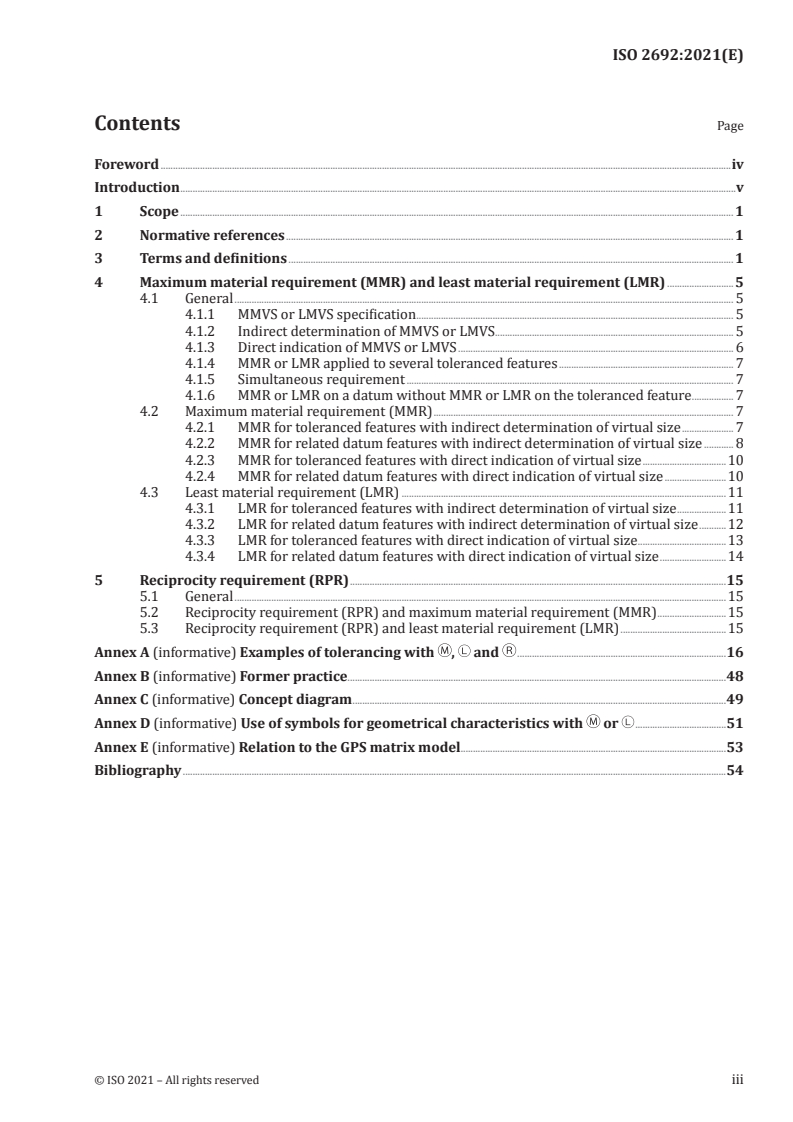 ISO 2692:2021(E)

Contents

Page

Foreword iv
Introduction v
1 Scope 1
2 Normative references 1
3 Terms and definitions 1
4 Maximum material requirement (MMR) and least material requirement (LMR) 5
4.1 General 5
4.1.1 MMVS or LMVS specification 5
4.1.2 Indirect determination of MMVS or LMVS 5
4.1.3 Direct indication of MMVS or LMVS 6
4.1.4 MMR or LMR applied to several toleranced features 7
4.1.5 Simultaneous requirement 7
4.1.6 MMR or LMR on a datum without MMR or LMR on the toleranced feature 7
4.2 Maximum material requirement (MMR) 7
4.2.1 MMR for toleranced features with indirect determination of virtual size 7
4.2.2 MMR for related datum features with indirect determination of virtual size 8
4.2.3 MMR for toleranced features with direct indication of virtual size 10
4.2.4 MMR for related datum features with direct indication of virtual size 10
4.3 Least material requirement (LMR) 11
4.3.1 LMR for toleranced features with indirect determination of virtual size 11
4.3.2 LMR for related datum features with indirect determination of virtual size 12
4.3.3 LMR for toleranced features with direct indication of virtual size 13
4.3.4 LMR for related datum features with direct indication of virtual size 14
5 Reciprocity requirement (RPR) 15
5.1 General 15
5.2 Reciprocity requirement (RPR) and maximum material requirement (MMR) 15
5.3 Reciprocity requirement (RPR) and least material requirement (LMR) 15
Annex A (informative) Examples of tolerancing with Ⓜ, Ⓛ and Ⓡ 16
Annex B (informative) Former practice 48
Annex C (informative) Concept diagram 49
Annex D (informative) Use of symbols for geometrical characteristics with Ⓜ or Ⓛ 51
Annex E (informative) Relation to the GPS matrix model 53
Bibliography 54

© ISO 2021 – All rights reserved iii